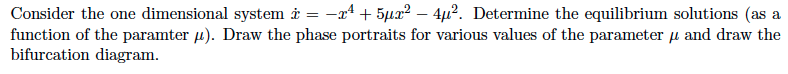 Consider the one dimensional system $\dot{x} = -x^4 + 5\mu x^2 - 4\mu^2$. Determine the equilibrium solutions (as a function of the paramter $\mu$). Draw the phase portraits for various values of the parameter $\mu$ and draw the bifurcation diagram.